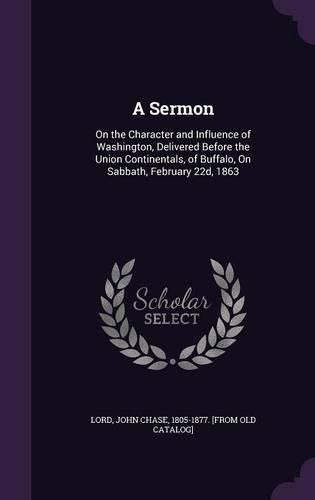 A Sermon

On the Character and Influence of Washington, Delivered Before the Union Continentals, of Buffalo, On Sabbath, February 22d, 1863

Scholar SELECT

LORD, JOHN CHASE, 1805-1877. [FROM OLD CATALOG]